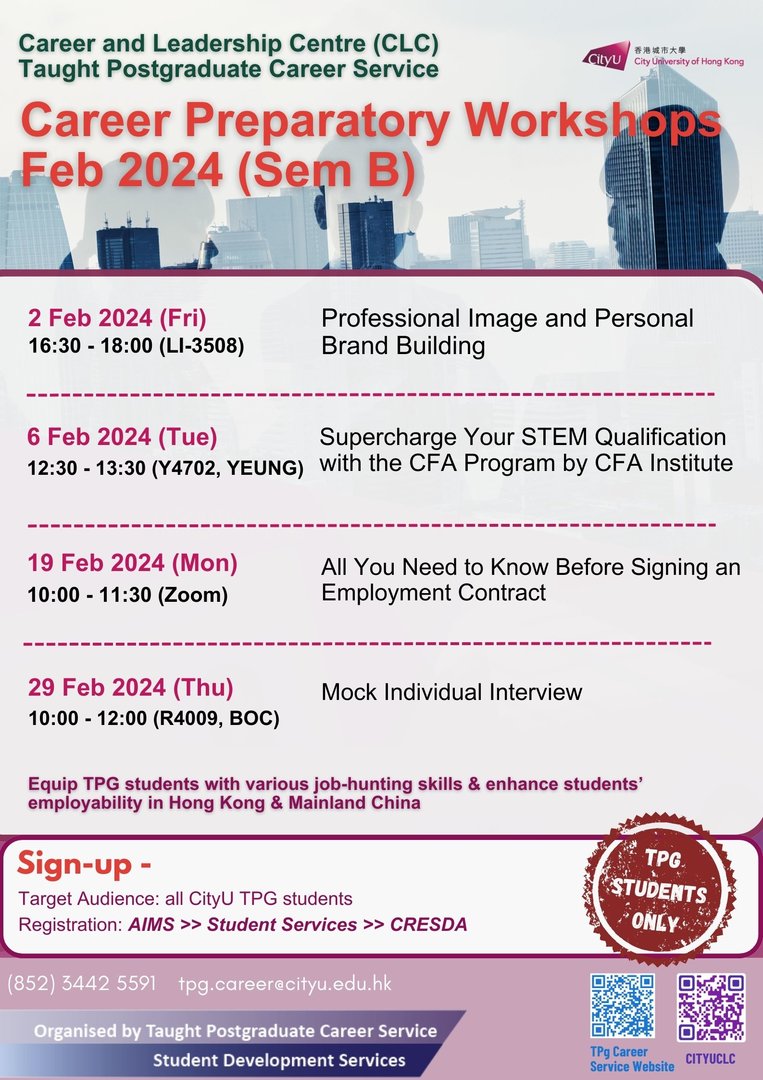 Career and Leadership Centre (CLC)
Taught Postgraduate Career Service

CityU 香港城市大學 City University of Hong Kong

Career Preparatory Workshops Feb 2024 (Sem B)

2 Feb 2024 (Fri)
16:30 - 18:00 (LI-3508)

Professional Image and Personal Brand Building

6 Feb 2024 (Tue)
12:30 - 13:30 (Y4702, YEUNG)

Supercharge Your STEM Qualification with the CFA Program by CFA Institute

19 Feb 2024 (Mon)
10:00 - 11:30 (Zoom)

All You Need to Know Before Signing an Employment Contract

29 Feb 2024 (Thu)
10:00 - 12:00 (R4009, BOC)

Mock Individual Interview

Equip TPG students with various job-hunting skills & enhance students' employability in Hong Kong & Mainland China

Sign-up -
Target Audience: all CityU TPG students
Registration: AIMS >> Student Services >> CRESDA

TPG STUDENTS ONLY

(852) 3442 5591 tpg.career@cityu.edu.hk

Organised by Taught Postgraduate Career Service
Student Development Services

TPg Career Service Website

CITYUCLC